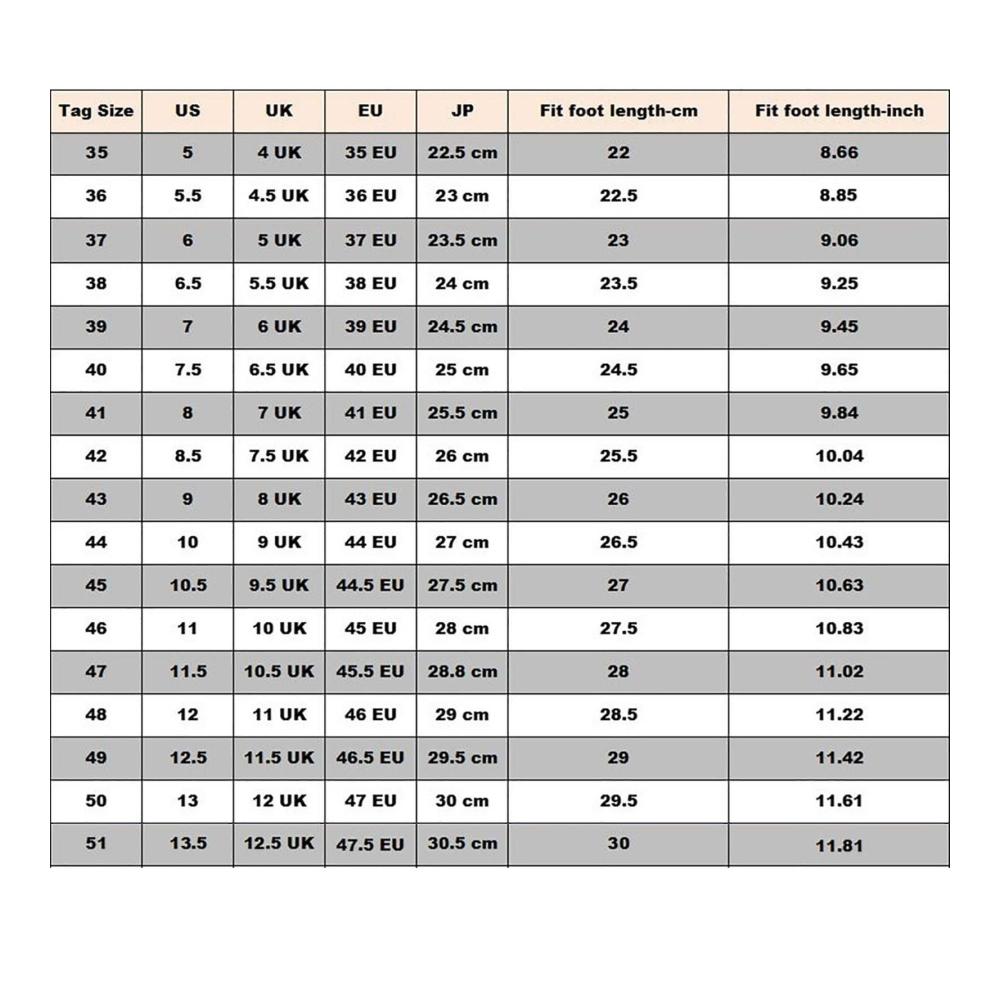 | Tag Size | US | UK | EU | JP | Fit foot length-cm | Fit foot length-inch |
|---|---|---|---|---|---|---|
| 35 | 5 | 4 UK | 35 EU | 22.5 cm | 22 | 8.66 |
| 36 | 5.5 | 4.5 UK | 36 EU | 23 cm | 22.5 | 8.85 |
| 37 | 6 | 5 UK | 37 EU | 23.5 cm | 23 | 9.06 |
| 38 | 6.5 | 5.5 UK | 38 EU | 24 cm | 23.5 | 9.25 |
| 39 | 7 | 6 UK | 39 EU | 24.5 cm | 24 | 9.45 |
| 40 | 7.5 | 6.5 UK | 40 EU | 25 cm | 24.5 | 9.65 |
| 41 | 8 | 7 UK | 41 EU | 25.5 cm | 25 | 9.84 |
| 42 | 8.5 | 7.5 UK | 42 EU | 26 cm | 25.5 | 10.04 |
| 43 | 9 | 8 UK | 43 EU | 26.5 cm | 26 | 10.24 |
| 44 | 10 | 9 UK | 44 EU | 27 cm | 26.5 | 10.43 |
| 45 | 10.5 | 9.5 UK | 44.5 EU | 27.5 cm | 27 | 10.63 |
| 46 | 11 | 10 UK | 45 EU | 28 cm | 27.5 | 10.83 |
| 47 | 11.5 | 10.5 UK | 45.5 EU | 28.8 cm | 28 | 11.02 |
| 48 | 12 | 11 UK | 46 EU | 29 cm | 28.5 | 11.22 |
| 49 | 12.5 | 11.5 UK | 46.5 EU | 29.5 cm | 29 | 11.42 |
| 50 | 13 | 12 UK | 47 EU | 30 cm | 29.5 | 11.61 |
| 51 | 13.5 | 12.5 UK | 47.5 EU | 30.5 cm | 30 | 11.81 |